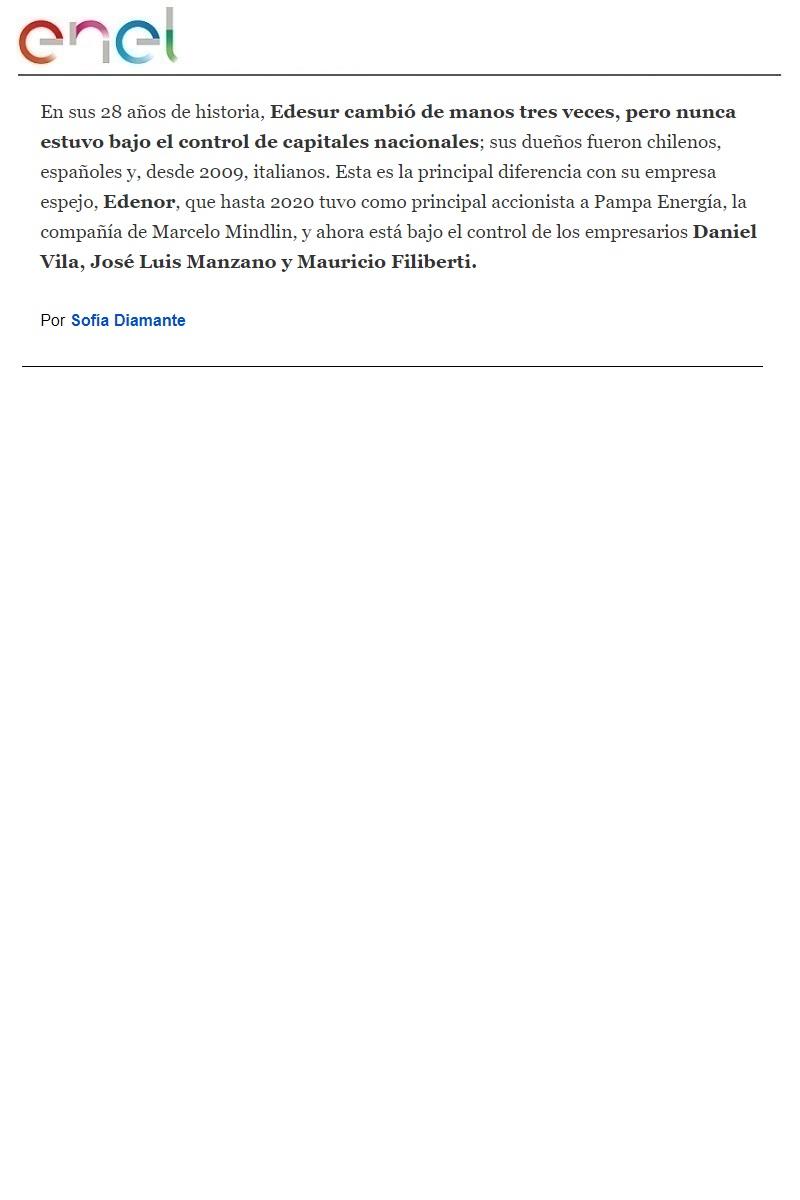 enel

En sus 28 años de historia, Edesur cambió de manos tres veces, pero nunca estuvo bajo el control de capitales nacionales; sus dueños fueron chilenos, españoles y, desde 2009, italianos. Esta es la principal diferencia con su empresa espejo, Edenor, que hasta 2020 tuvo como principal accionista a Pampa Energía, la compañía de Marcelo Mindlin, y ahora está bajo el control de los empresarios Daniel Vila, José Luis Manzano y Mauricio Filiberti.

Por Sofía Diamante